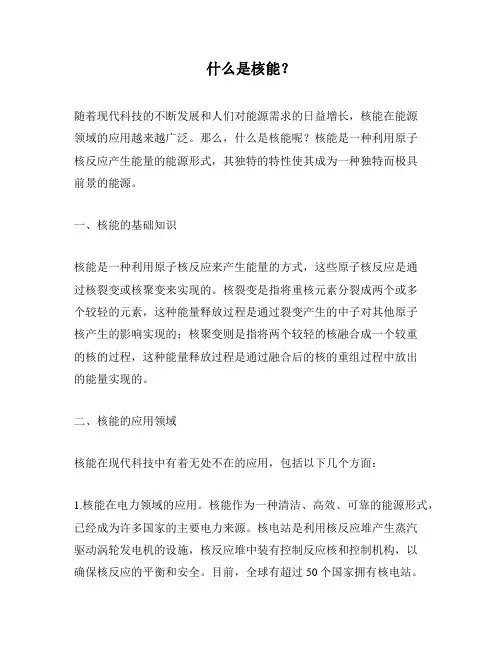 什么是核能？

随着现代科技的不断发展和人们对能源需求的日益增长，核能在能源领域的应用越来越广泛。那么，什么是核能呢？核能是一种利用原子核反应产生能量的能源形式，其独特的特性使其成为一种独特而极具前景的能源。

一、核能的基础知识

核能是一种利用原子核反应来产生能量的方式，这些原子核反应是通过核裂变或核聚变来实现的。核裂变是指将重核元素分裂成两个或多个较轻的元素，这种能量释放过程是通过裂变产生的中子对其他原子核产生的影响实现的；核聚变则是指将两个较轻的核融合成一个较重的核的过程，这种能量释放过程是通过融合后的核的重组过程中放出的能量实现的。

二、核能的应用领域

核能在现代科技中有着无处不在的应用，包括以下几个方面：

1.核能在电力领域的应用。核能作为一种清洁、高效、可靠的能源形式，已经成为许多国家的主要电力来源。核电站是利用核反应堆产生蒸汽驱动涡轮发电机的设施，核反应堆中装有控制反应核和控制机构，以确保核反应的平衡和安全。目前，全球有超过 50 个国家拥有核电站。